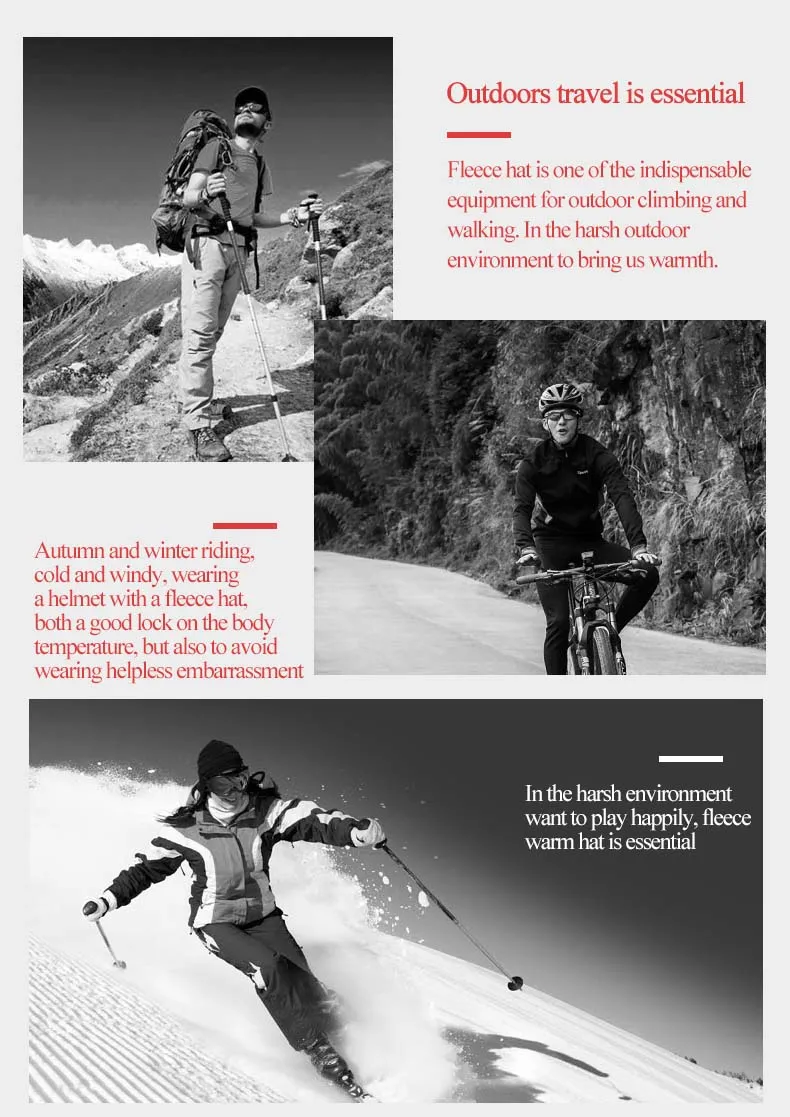 Outdoors travel is essential

Fleece hat is one of the indispensable equipment for outdoor climbing and walking. In the harsh outdoor environment to bring us warmth.

Autumn and winter riding, cold and windy, wearing a helmet with a fleece hat, both a good lock on the body temperature, but also to avoid wearing helpless embarrassment

In the harsh environment want to play happily, fleece warm hat is essential